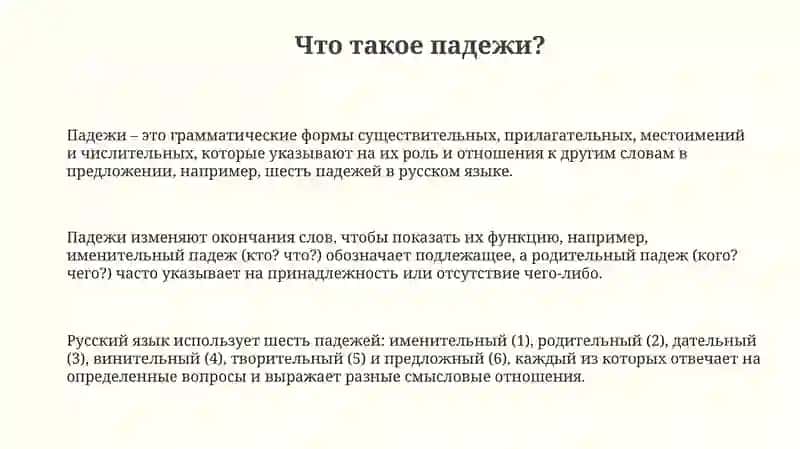 Что такое падежи?

Падежи – это грамматические формы существительных, прилагательных, местоимений и числительных, которые указывают на их роль и отношения к другим словам в предложении, например, шесть падежей в русском языке.

Падежи изменяют окончания слов, чтобы показать их функцию, например, именительный падеж (кто? что?) обозначает подлежащее, а родительный падеж (кого? чего?) часто указывает на принадлежность или отсутствие чего-либо.

Русский язык использует шесть падежей: именительный (1), родительный (2), дательный (3), винительный (4), творительный (5) и предложный (6), каждый из которых отвечает на определенные вопросы и выражает разные смысловые отношения.